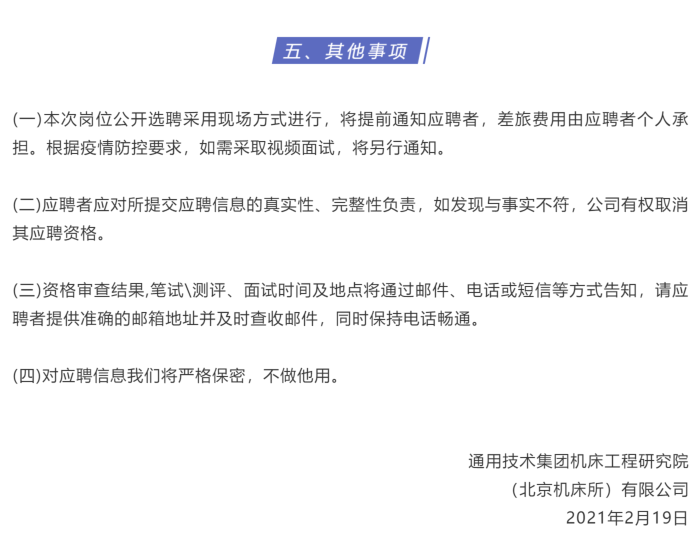 五、其他事项

(一)本次岗位公开选聘采用现场方式进行，将提前通知应聘者，差旅费用由应聘者个人承担。根据疫情防控要求，如需采取视频面试，将另行通知。

(二)应聘者应对所提交应聘信息的真实性、完整性负责，如发现与事实不符，公司有权取消其应聘资格。

(三)资格审查结果,笔试\测评、面试时间及地点将通过邮件、电话或短信等方式告知，请应聘者提供准确的邮箱地址并及时查收邮件，同时保持电话畅通。

(四)对应聘信息我们将严格保密，不做他用。

通用技术集团机床工程研究院
（北京机床所）有限公司
2021年2月19日